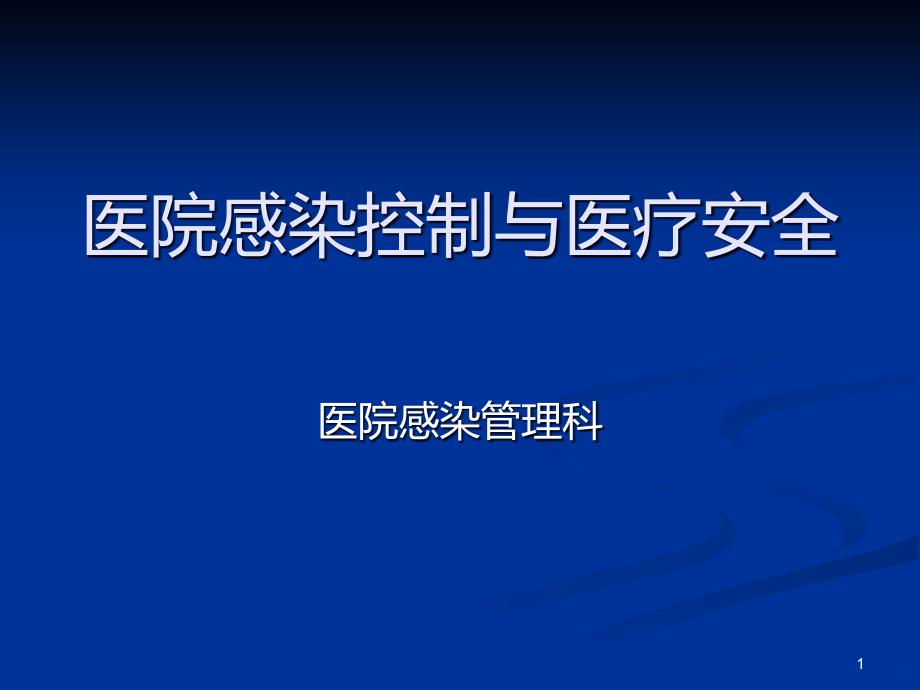 医院感染控制与医疗安全

医院感染管理科

1